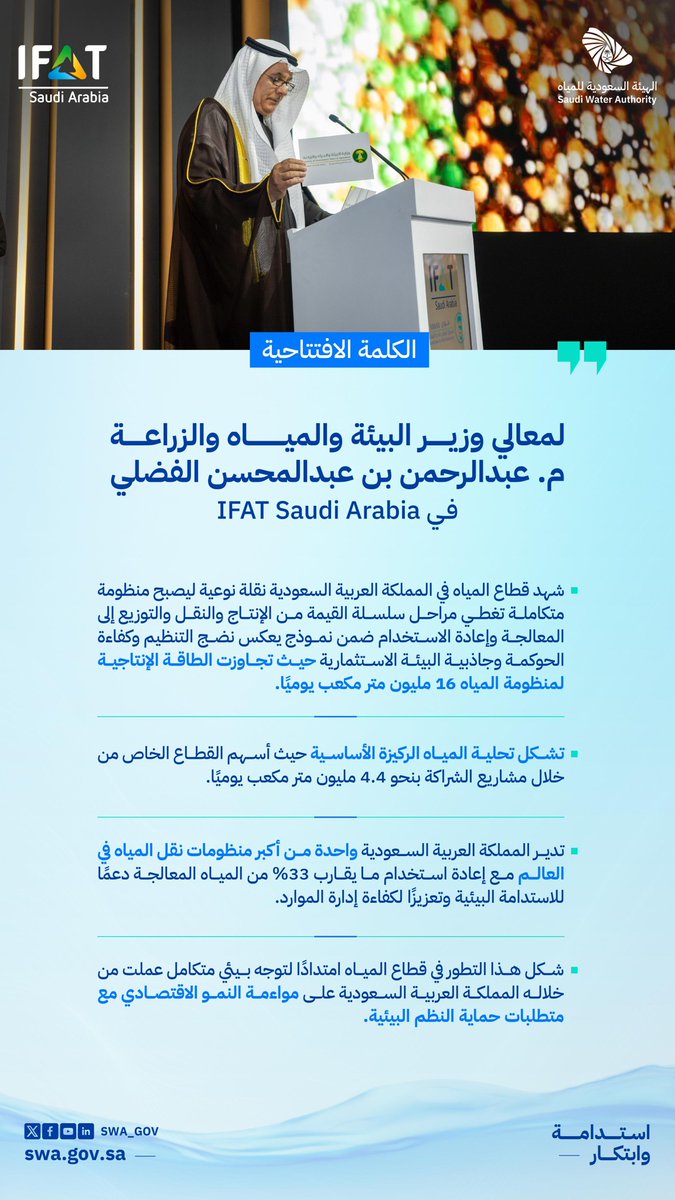 IFAT
Saudi Arabia

الهيئة السعودية للمياه
Saudi Water Authority

IFAT
Saudi Arabia

الكلمة الافتتاحية

لمعالي وزير البيئة والمياه والزراعة
م. عبدالرحمن بن عبدالمحسن الفضلي
في IFAT Saudi Arabia

شهد قطاع المياه في المملكة العربية السعودية نقلة نوعية ليصبح منظومة متكاملة تغطي مراحل سلسلة القيمة من الإنتاج والنقل والتوزيع إلى المعالجة وإعادة الاستخدام ضمن نموذج يعكس نضج التنظيم وكفاءة الحوكمة وجاذبية البيئة الاستثمارية حيث تجاوزت الطاقة الإنتاجية لمنظومة المياه 16 مليون متر مكعب يوميًا.

تشكل تحلية المياه الركيزة الأساسية حيث أسهم القطاع الخاص من خلال مشاريع الشراكة بنحو 4.4 مليون متر مكعب يوميًا.

تدير المملكة العربية السعودية واحدة من أكبر منظومات نقل المياه في العالم مع إعادة استخدام ما يقارب 33% من المياه المعالجة دعمًا للاستدامة البيئية وتعزيزًا لكفاءة إدارة الموارد.

شكل هذا التطور في قطاع المياه امتدادًا لتوجه بيئي متكامل عملت من خلاله المملكة العربية السعودية على مواءمة النمو الاقتصادي مع متطلبات حماية النظم البيئية.

SWA_GOV
swa.gov.sa

استدامة
وابتكار